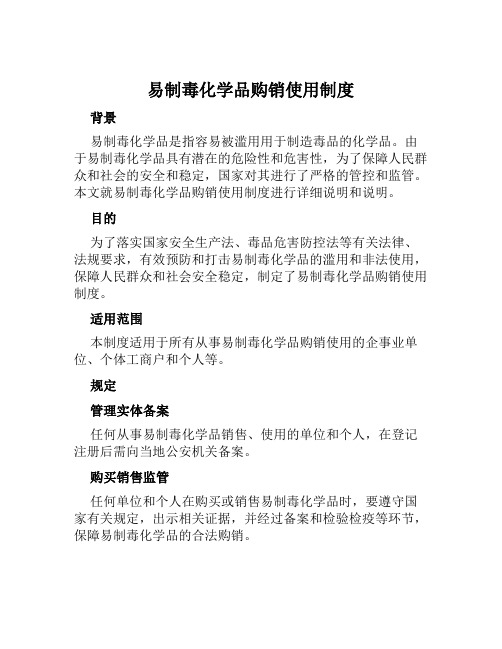 易制毒化学品购销使用制度

背景

易制毒化学品是指容易被滥用用于制造毒品的化学品。由于易制毒化学品具有潜在的危险性和危害性，为了保障人民群众和社会的安全和稳定，国家对其进行了严格的管控和监管。本文就易制毒化学品购销使用制度进行详细说明和说明。

目的

为了落实国家安全生产法、毒品危害防控法等有关法律、法规要求，有效预防和打击易制毒化学品的滥用和非法使用，保障人民群众和社会安全稳定，制定了易制毒化学品购销使用制度。

适用范围

本制度适用于所有从事易制毒化学品购销使用的企事业单位、个体工商户和个人等。

规定

管理实体备案

任何从事易制毒化学品销售、使用的单位和个人，在登记注册后需向当地公安机关备案。

购买销售监管

任何单位和个人在购买或销售易制毒化学品时，要遵守国家有关规定，出示相关证据，并经过备案和检验检疫等环节，保障易制毒化学品的合法购销。